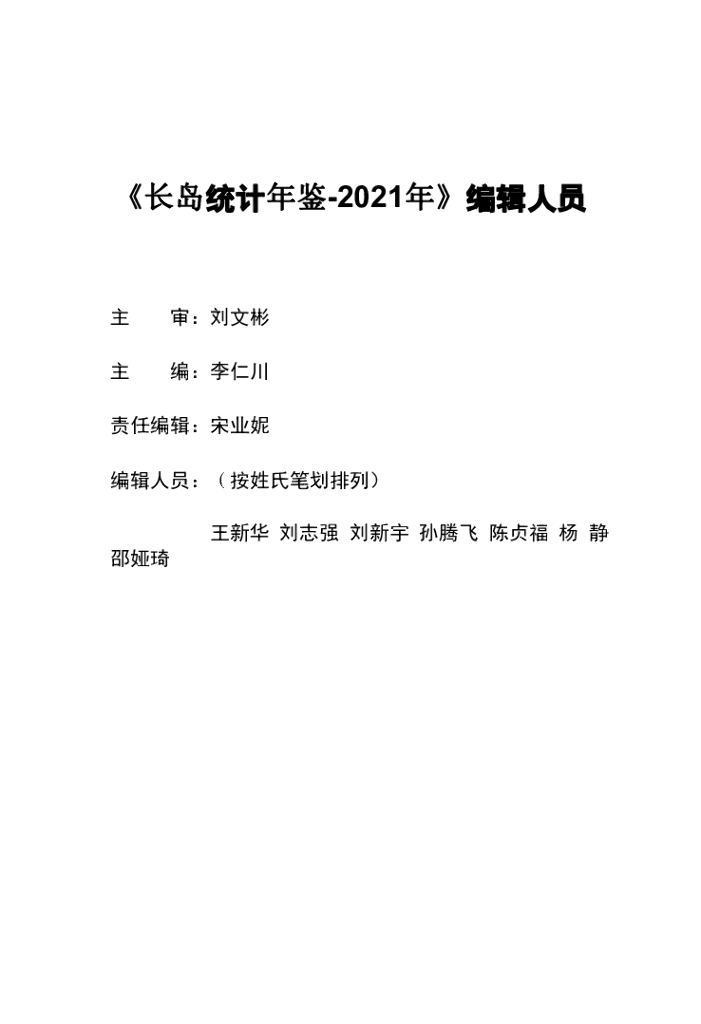 《长岛统计年鉴-2021年》编辑人员

主　　审：刘文彬

主　　编：李仁川

责任编辑：宋业妮

编辑人员：（按姓氏笔划排列）

王新华 刘志强 刘新宇 孙腾飞 陈贞福 杨 静 邵娅琦